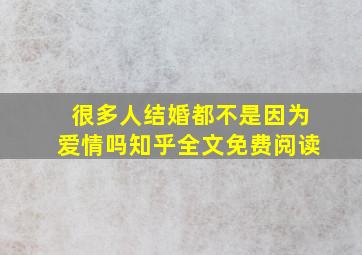 很多人结婚都不是因为爱情吗知乎全文免费阅读